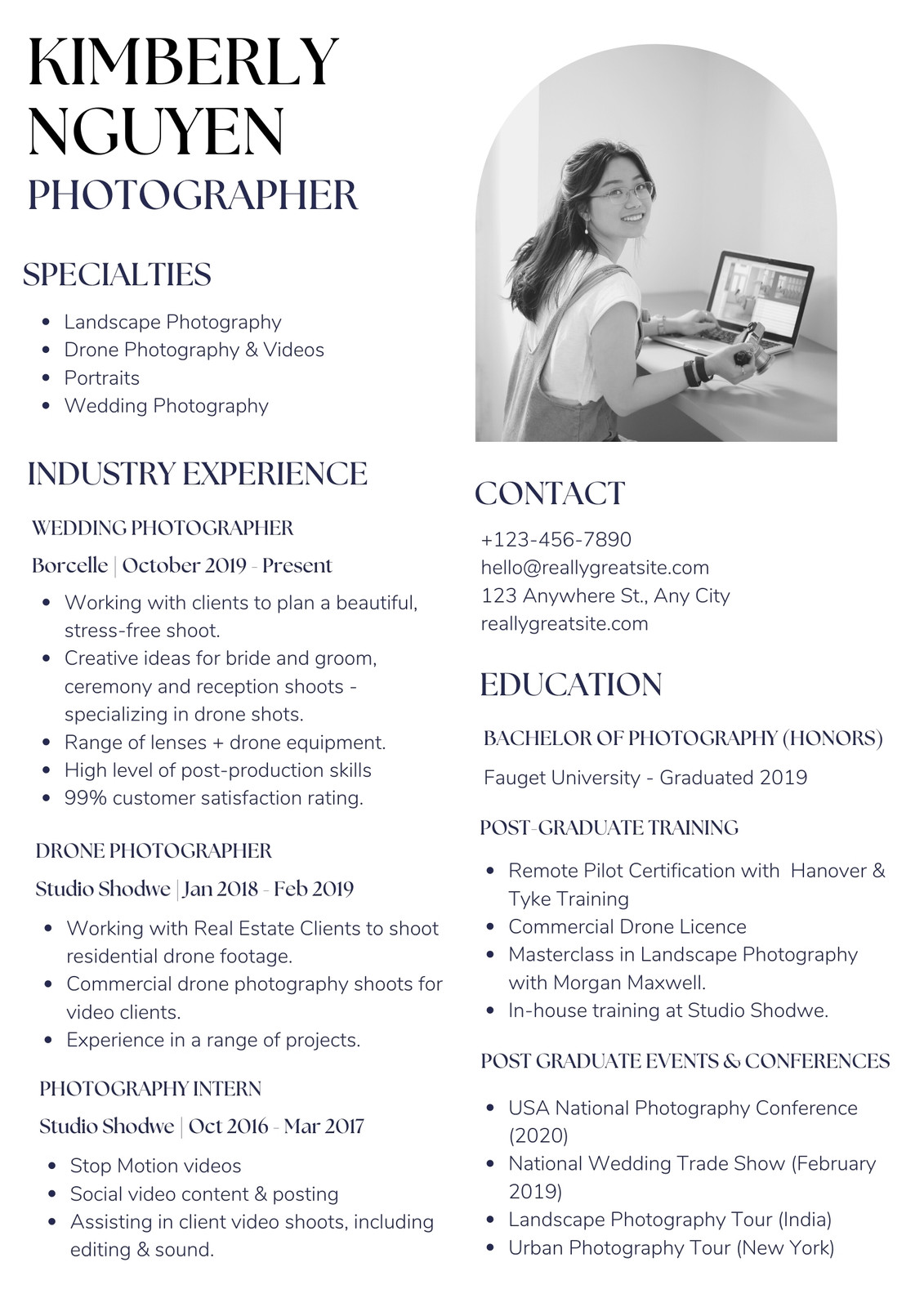 KIMBERLY NGUYEN
PHOTOGRAPHER

SPECIALTIES

- Landscape Photography
- Drone Photography & Videos
- Portraits
- Wedding Photography

INDUSTRY EXPERIENCE

WEDDING PHOTOGRAPHER

Borcelle | October 2019 - Present

- Working with clients to plan a beautiful, stress-free shoot.
- Creative ideas for bride and groom, ceremony and reception shoots - specializing in drone shots.
- Range of lenses + drone equipment.
- High level of post-production skills
- 99% customer satisfaction rating.

DRONE PHOTOGRAPHER

Studio Shodwe | Jan 2018 - Feb 2019

- Working with Real Estate Clients to shoot residential drone footage.
- Commercial drone photography shoots for video clients.
- Experience in a range of projects.

PHOTOGRAPHY INTERN

Studio Shodwe | Oct 2016 - Mar 2017

- Stop Motion videos
- Social video content & posting
- Assisting in client video shoots, including editing & sound.

CONTACT

+123-456-7890
hello@reallygreatsite.com
123 Anywhere St., Any City
reallygreatsite.com

EDUCATION

BACHELOR OF PHOTOGRAPHY (HONORS)

Fauget University - Graduated 2019

POST-GRADUATE TRAINING

- Remote Pilot Certification with Hanover & Tyke Training
- Commercial Drone Licence
- Masterclass in Landscape Photography with Morgan Maxwell.
- In-house training at Studio Shodwe.

POST GRADUATE EVENTS & CONFERENCES

- USA National Photography Conference (2020)
- National Wedding Trade Show (February 2019)
- Landscape Photography Tour (India)
- Urban Photography Tour (New York)